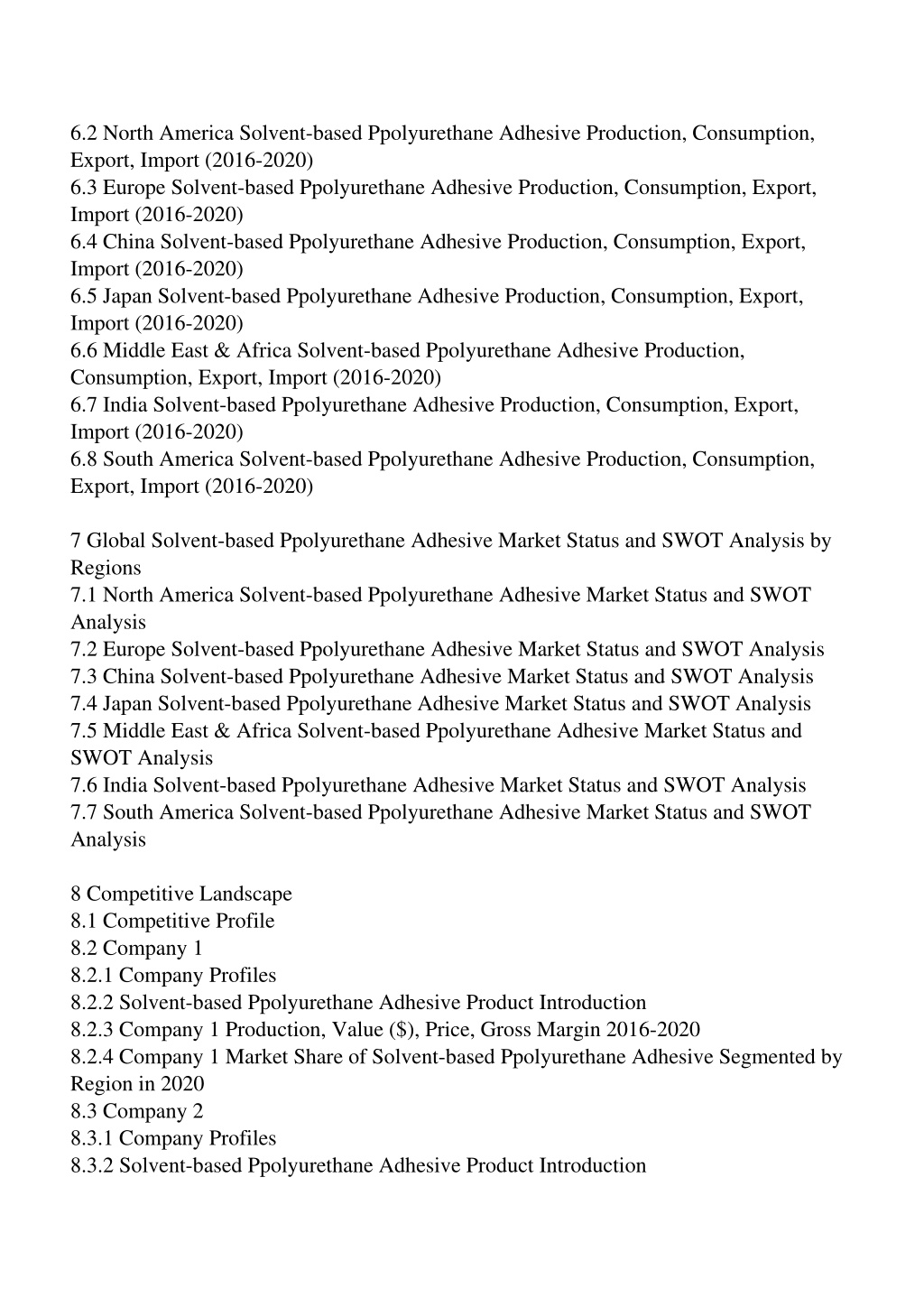 6.2 North America Solvent-based Ppolyurethane Adhesive Production, Consumption, Export, Import (2016-2020)
6.3 Europe Solvent-based Ppolyurethane Adhesive Production, Consumption, Export, Import (2016-2020)
6.4 China Solvent-based Ppolyurethane Adhesive Production, Consumption, Export, Import (2016-2020)
6.5 Japan Solvent-based Ppolyurethane Adhesive Production, Consumption, Export, Import (2016-2020)
6.6 Middle East & Africa Solvent-based Ppolyurethane Adhesive Production, Consumption, Export, Import (2016-2020)
6.7 India Solvent-based Ppolyurethane Adhesive Production, Consumption, Export, Import (2016-2020)
6.8 South America Solvent-based Ppolyurethane Adhesive Production, Consumption, Export, Import (2016-2020)

7 Global Solvent-based Ppolyurethane Adhesive Market Status and SWOT Analysis by Regions
7.1 North America Solvent-based Ppolyurethane Adhesive Market Status and SWOT Analysis
7.2 Europe Solvent-based Ppolyurethane Adhesive Market Status and SWOT Analysis
7.3 China Solvent-based Ppolyurethane Adhesive Market Status and SWOT Analysis
7.4 Japan Solvent-based Ppolyurethane Adhesive Market Status and SWOT Analysis
7.5 Middle East & Africa Solvent-based Ppolyurethane Adhesive Market Status and SWOT Analysis
7.6 India Solvent-based Ppolyurethane Adhesive Market Status and SWOT Analysis
7.7 South America Solvent-based Ppolyurethane Adhesive Market Status and SWOT Analysis

8 Competitive Landscape
8.1 Competitive Profile
8.2 Company 1
8.2.1 Company Profiles
8.2.2 Solvent-based Ppolyurethane Adhesive Product Introduction
8.2.3 Company 1 Production, Value ($), Price, Gross Margin 2016-2020
8.2.4 Company 1 Market Share of Solvent-based Ppolyurethane Adhesive Segmented by Region in 2020
8.3 Company 2
8.3.1 Company Profiles
8.3.2 Solvent-based Ppolyurethane Adhesive Product Introduction